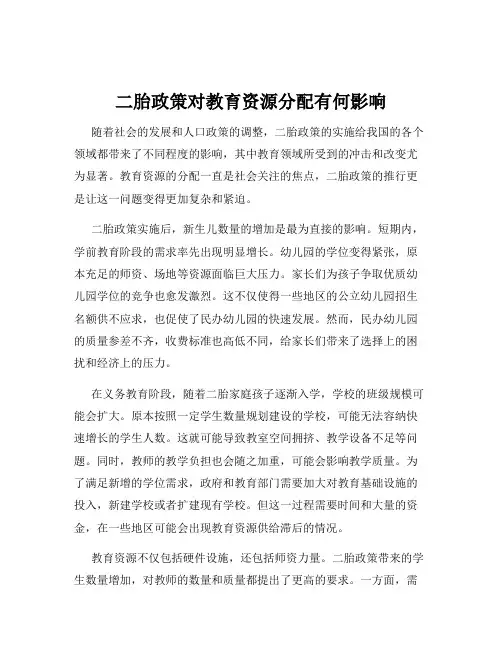 二胎政策对教育资源分配有何影响

随着社会的发展和人口政策的调整，二胎政策的实施给我国的各个领域都带来了不同程度的影响，其中教育领域所受到的冲击和改变尤为显著。教育资源的分配一直是社会关注的焦点，二胎政策的推行更是让这一问题变得更加复杂和紧迫。

二胎政策实施后，新生儿数量的增加是最为直接的影响。短期内，学前教育阶段的需求率先出现明显增长。幼儿园的学位变得紧张，原本充足的师资、场地等资源面临巨大压力。家长们为孩子争取优质幼儿园学位的竞争也愈发激烈。这不仅使得一些地区的公立幼儿园招生名额供不应求，也促使了民办幼儿园的快速发展。然而，民办幼儿园的质量参差不齐，收费标准也高低不同，给家长们带来了选择上的困扰和经济上的压力。

在义务教育阶段，随着二胎家庭孩子逐渐入学，学校的班级规模可能会扩大。原本按照一定学生数量规划建设的学校，可能无法容纳快速增长的学生人数。这就可能导致教室空间拥挤、教学设备不足等问题。同时，教师的教学负担也会随之加重，可能会影响教学质量。为了满足新增的学位需求，政府和教育部门需要加大对教育基础设施的投入，新建学校或者扩建现有学校。但这一过程需要时间和大量的资金，在一些地区可能会出现教育资源供给滞后的情况。

教育资源不仅包括硬件设施，还包括师资力量。二胎政策带来的学生数量增加，对教师的数量和质量都提出了更高的要求。一方面，需